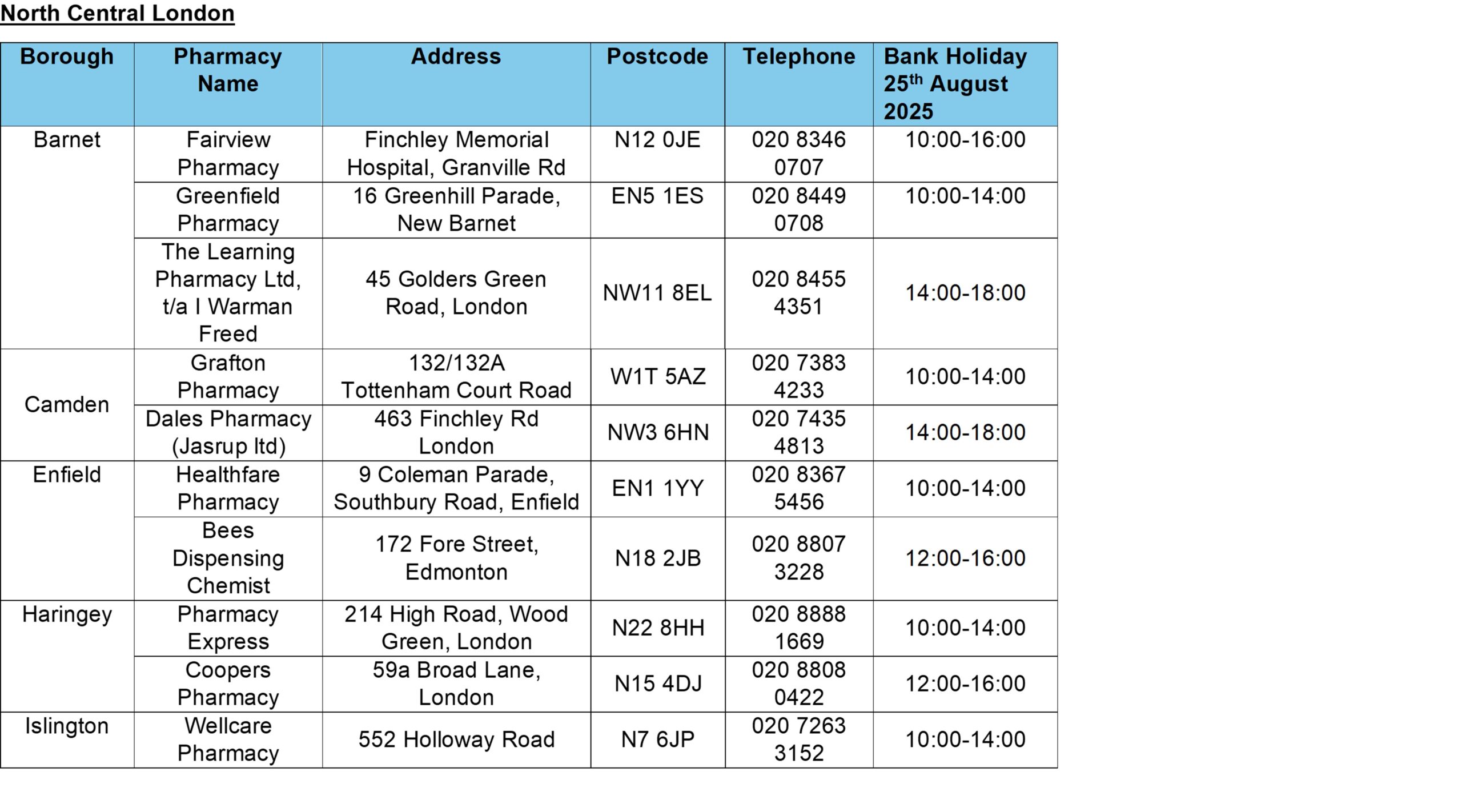 North Central London

| Borough | Pharmacy Name | Address | Postcode | Telephone | Bank Holiday 25$^{th}$ August 2025 |
|---|---|---|---|---|---|
| Barnet | Fairview Pharmacy | Finchley Memorial Hospital, Granville Rd | N12 0JE | 020 8346 0707 | 10:00-16:00 |
| | Greenfield Pharmacy | 16 Greenhill Parade, New Barnet | EN5 1ES | 020 8449 0708 | 10:00-14:00 |
| | The Learning Pharmacy Ltd, t/a I Warman Freed | 45 Golders Green Road, London | NW11 8EL | 020 8455 4351 | 14:00-18:00 |
| Camden | Grafton Pharmacy | 132/132A Tottenham Court Road | W1T 5AZ | 020 7383 4233 | 10:00-14:00 |
| | Dales Pharmacy (Jasrup ltd) | 463 Finchley Rd London | NW3 6HN | 020 7435 4813 | 14:00-18:00 |
| Enfield | Healthfare Pharmacy | 9 Coleman Parade, Southbury Road, Enfield | EN1 1YY | 020 8367 5456 | 10:00-14:00 |
| | Bees Dispensing Chemist | 172 Fore Street, Edmonton | N18 2JB | 020 8807 3228 | 12:00-16:00 |
| Haringey | Pharmacy Express | 214 High Road, Wood Green, London | N22 8HH | 020 8888 1669 | 10:00-14:00 |
| | Coopers Pharmacy | 59a Broad Lane, London | N15 4DJ | 020 8808 0422 | 12:00-16:00 |
| Islington | Wellcare Pharmacy | 552 Holloway Road | N7 6JP | 020 7263 3152 | 10:00-14:00 |